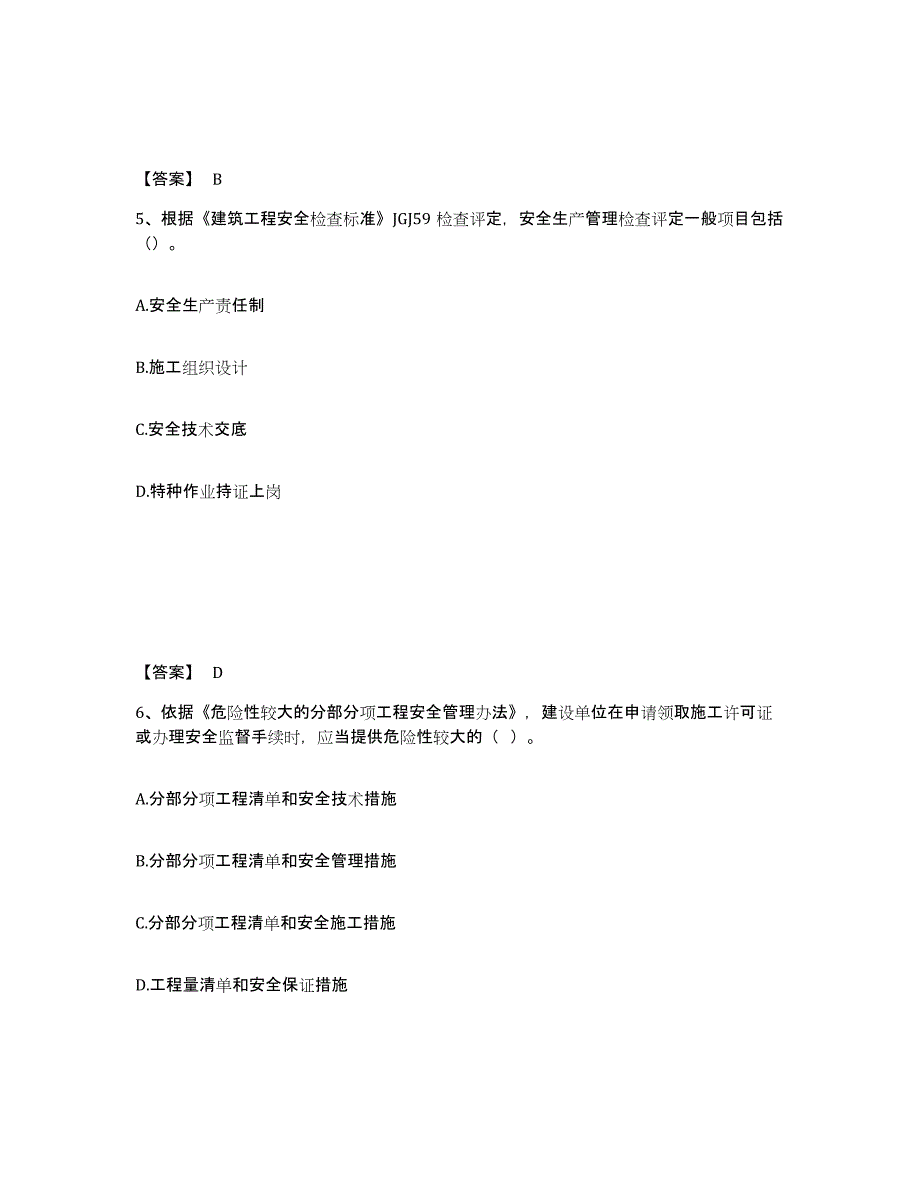 【答案】 B

5、根据《建筑工程安全检查标准》JGJ59 检查评定，安全生产管理检查评定一般项目包括（）。

A.安全生产责任制

B.施工组织设计

C.安全技术交底

D.特种作业持证上岗

【答案】 D

6、依据《危险性较大的分部分项工程安全管理办法》，建设单位在申请领取施工许可证或办理安全监督手续时，应当提供危险性较大的（ ）。

A.分部分项工程清单和安全技术措施

B.分部分项工程清单和安全管理措施

C.分部分项工程清单和安全施工措施

D.工程量清单和安全保证措施